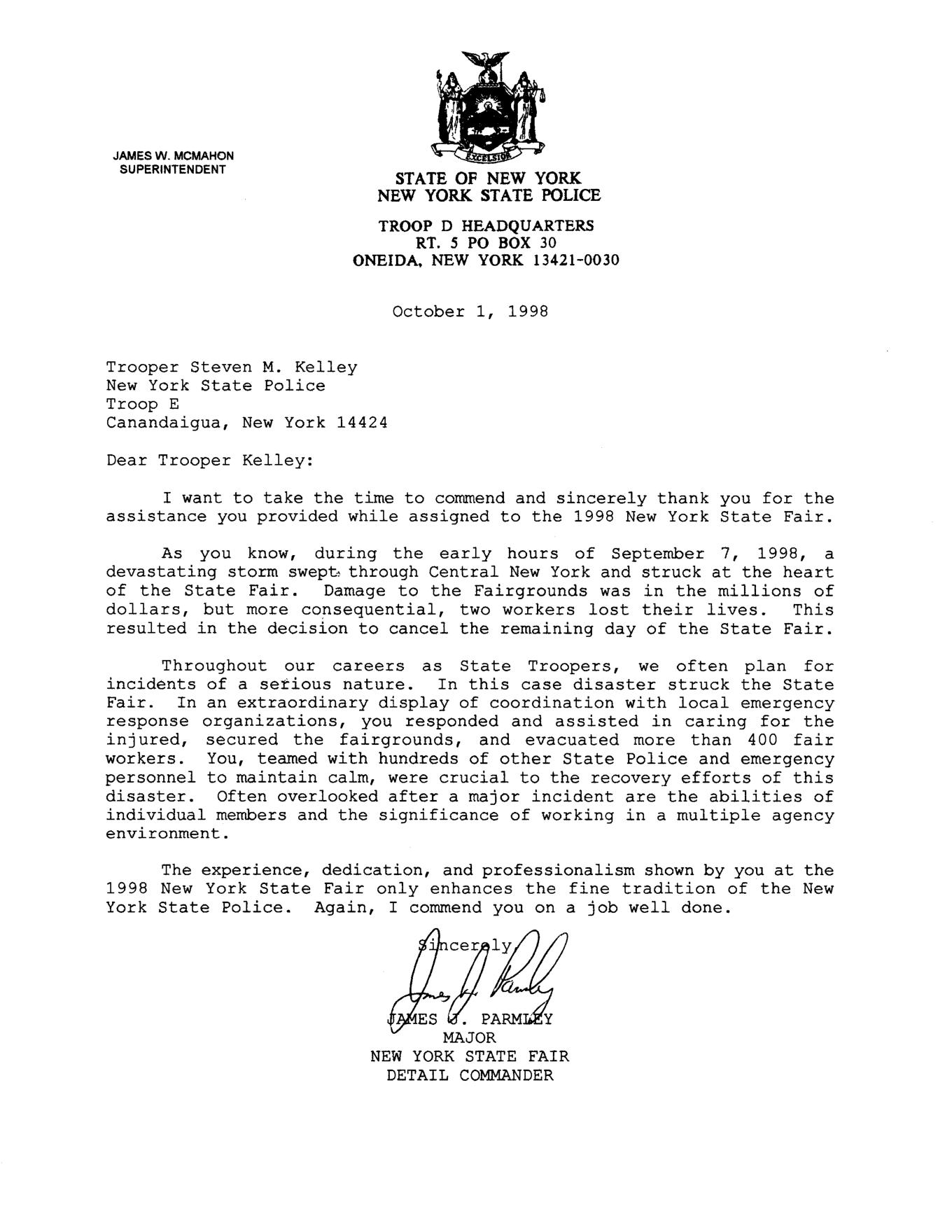 JAMES W. MCMAHON
SUPERINTENDENT

EXCELSIOR

STATE OF NEW YORK
NEW YORK STATE POLICE

TROOP D HEADQUARTERS
RT. 5 PO BOX 30
ONEIDA, NEW YORK 13421-0030

October 1, 1998

Trooper Steven M. Kelley
New York State Police
Troop E
Canandaigua, New York 14424

Dear Trooper Kelley:

I want to take the time to commend and sincerely thank you for the assistance you provided while assigned to the 1998 New York State Fair.

As you know, during the early hours of September 7, 1998, a devastating storm swept through Central New York and struck at the heart of the State Fair. Damage to the Fairgrounds was in the millions of dollars, but more consequential, two workers lost their lives. This resulted in the decision to cancel the remaining day of the State Fair.

Throughout our careers as State Troopers, we often plan for incidents of a serious nature. In this case disaster struck the State Fair. In an extraordinary display of coordination with local emergency response organizations, you responded and assisted in caring for the injured, secured the fairgrounds, and evacuated more than 400 fair workers. You, teamed with hundreds of other State Police and emergency personnel to maintain calm, were crucial to the recovery efforts of this disaster. Often overlooked after a major incident are the abilities of individual members and the significance of working in a multiple agency environment.

The experience, dedication, and professionalism shown by you at the 1998 New York State Fair only enhances the fine tradition of the New York State Police. Again, I commend you on a job well done.

Sincerely,

JAMES J. PARMLEY
MAJOR
NEW YORK STATE FAIR
DETAIL COMMANDER